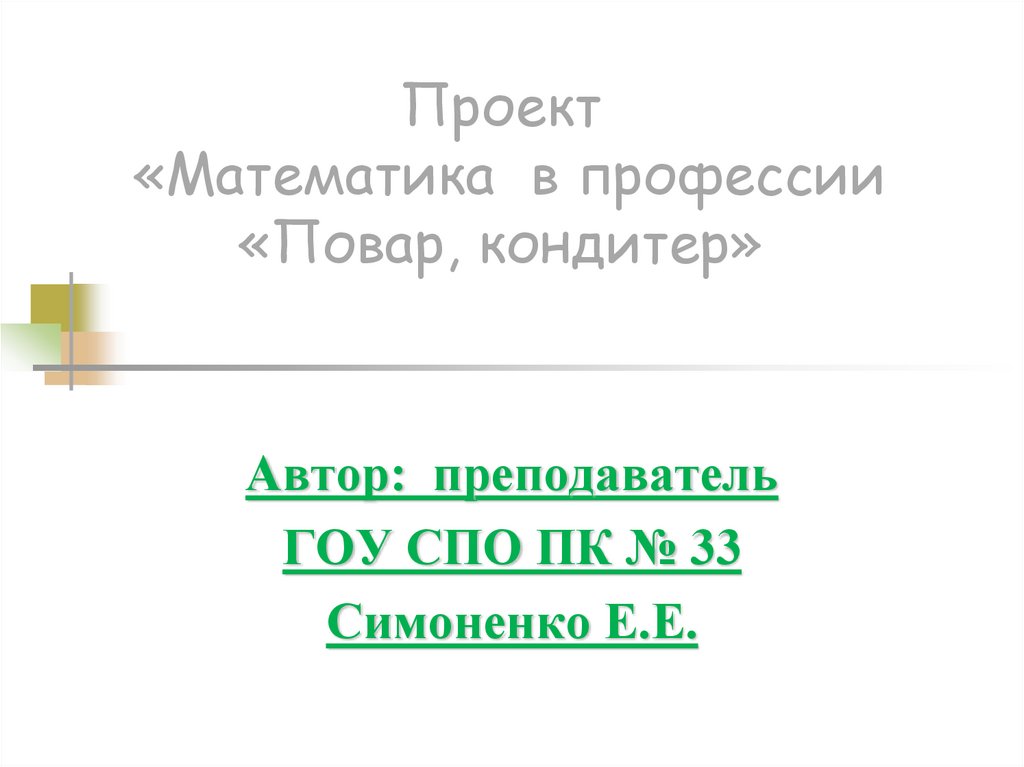 Проект
«Математика в профессии
«Повар, кондитер»

Автор: преподаватель
ГОУ СПО ПК № 33
Симоненко Е.Е.